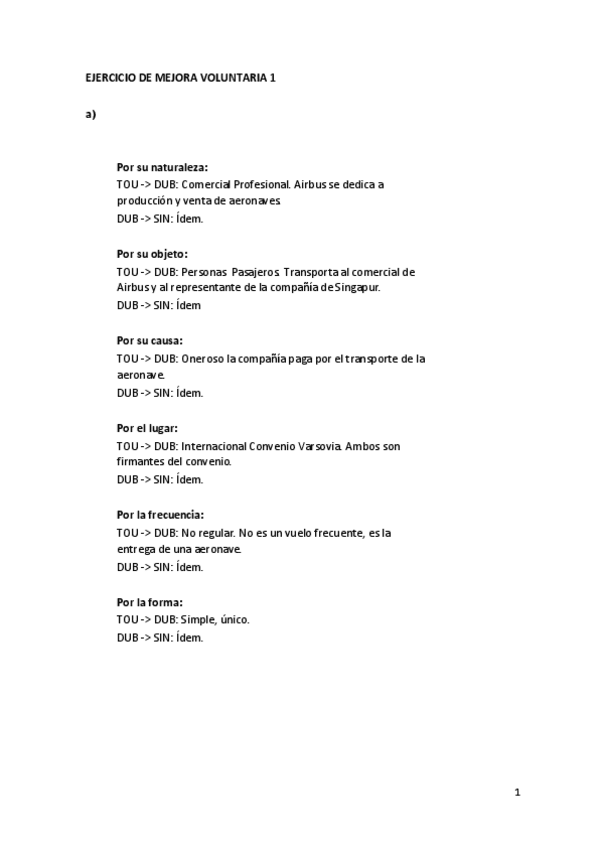 EJERCICIO DE MEJORA VOLUNTARIA 1

a)

Por su naturaleza:
TOU -> DUB: Comercial Profesional. Airbus se dedica a producción y venta de aeronaves
DUB -> SIN: Ídem.

Por su objeto:
TOU -> DUB: Personas Pasajeros Transporta al comercial de Airbus y al representante de la compañía de Singapur.
DUB -> SIN: Ídem

Por su causa:
TOU -> DUB: Oneroso la compañía paga por el transporte de la aeronave.
DUB -> SIN: Ídem.

Por el lugar:
TOU -> DUB: Internacional Convenio Varsovia. Ambos son firmantes del convenio.
DUB -> SIN: Ídem.

Por la frecuencia:
TOU -> DUB: No regular. No es un vuelo frecuente, es la entrega de una aeronave.
DUB -> SIN: Ídem.

Por la forma:
TOU -> DUB: Simple, único.
DUB -> SIN: Ídem.

1